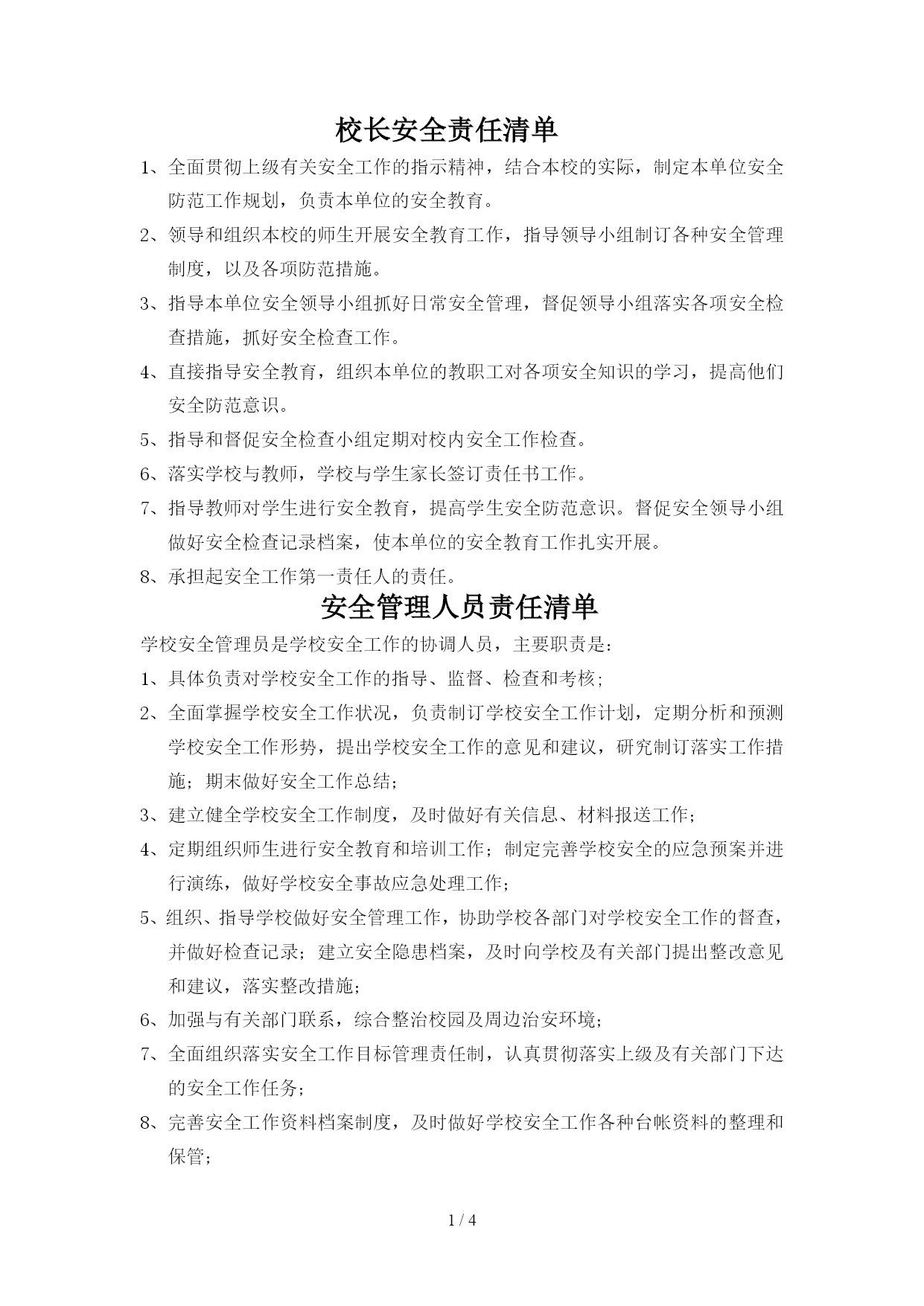 校长安全责任清单

1、全面贯彻上级有关安全工作的指示精神，结合本校的实际，制定本单位安全防范工作规划，负责本单位的安全教育。

2、领导和组织本校的师生开展安全教育工作，指导领导小组制订各种安全管理制度，以及各项防范措施。

3、指导本单位安全领导小组抓好日常安全管理，督促领导小组落实各项安全检查措施，抓好安全检查工作。

4、直接指导安全教育，组织本单位的教职工对各项安全知识的学习，提高他们安全防范意识。

5、指导和督促安全检查小组定期对校内安全工作检查。

6、落实学校与教师，学校与学生家长签订责任书工作。

7、指导教师对学生进行安全教育，提高学生安全防范意识。督促安全领导小组做好安全检查记录档案，使本单位的安全教育工作扎实开展。

8、承担起安全工作第一责任人的责任。

安全管理人员责任清单

学校安全管理员是学校安全工作的协调人员，主要职责是：

1、具体负责对学校安全工作的指导、监督、检查和考核；

2、全面掌握学校安全工作状况，负责制订学校安全工作计划，定期分析和预测学校安全工作形势，提出学校安全工作的意见和建议，研究制订落实工作措施；期末做好安全工作总结；

3、建立健全学校安全工作制度，及时做好有关信息、材料报送工作；

4、定期组织师生进行安全教育和培训工作；制定完善学校安全的应急预案并进行演练，做好学校安全事故应急处理工作；

5、组织、指导学校做好安全管理工作，协助学校各部门对学校安全工作的督查，并做好检查记录；建立安全隐患档案，及时向学校及有关部门提出整改意见和建议，落实整改措施；

6、加强与有关部门联系，综合整治校园及周边治安环境；

7、全面组织落实安全工作目标管理责任制，认真贯彻落实上级及有关部门下达的安全工作任务；

8、完善安全工作资料档案制度，及时做好学校安全工作各种台帐资料的整理和保管；

1 / 4